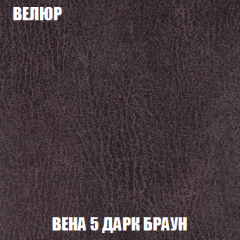 ВЕЛЮР

ВЕНА 5 ДАРК БРАУН